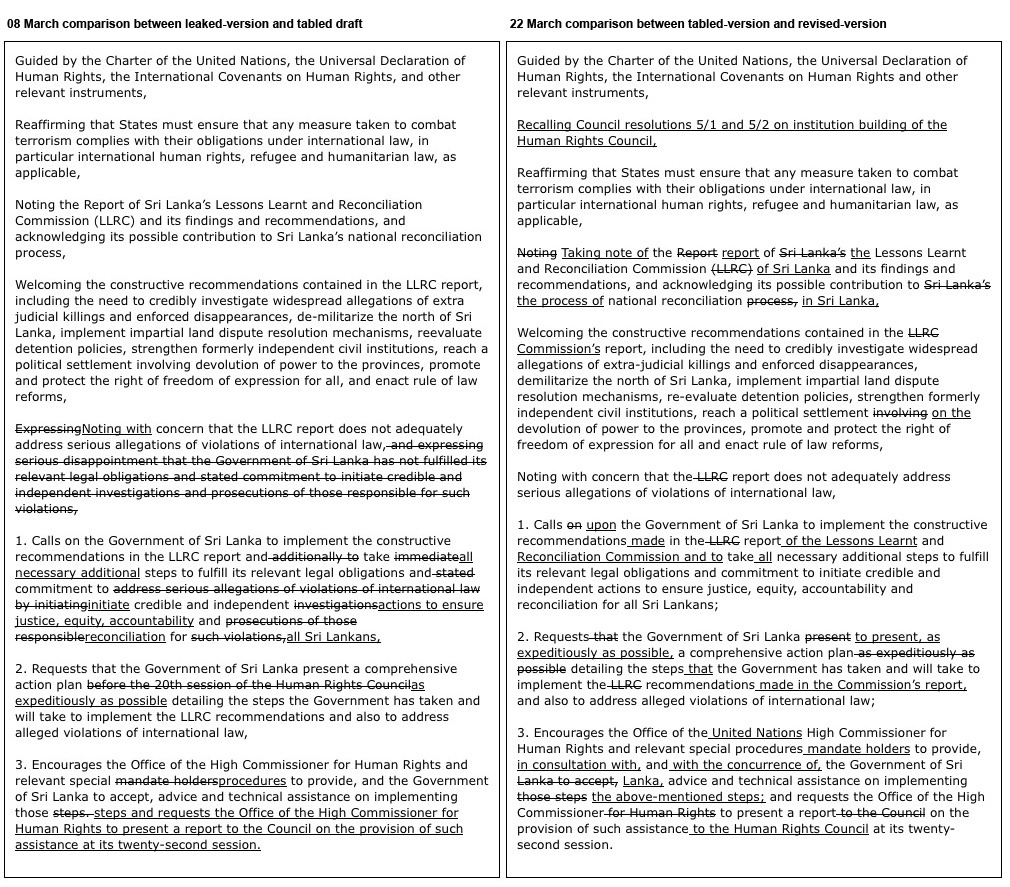 08 March comparison between leaked-version and tabled draft

Guided by the Charter of the United Nations, the Universal Declaration of Human Rights, the International Covenants on Human Rights, and other relevant instruments,

Reaffirming that States must ensure that any measure taken to combat terrorism complies with their obligations under international law, in particular international human rights, refugee and humanitarian law, as applicable,

Noting the Report of Sri Lanka's Lessons Learnt and Reconciliation Commission (LLRC) and its findings and recommendations, and acknowledging its possible contribution to Sri Lanka's national reconciliation process,

Welcoming the constructive recommendations contained in the LLRC report, including the need to credibly investigate widespread allegations of extra judicial killings and enforced disappearances, de-militarize the north of Sri Lanka, implement impartial land dispute resolution mechanisms, reevaluate detention policies, strengthen formerly independent civil institutions, reach a political settlement involving devolution of power to the provinces, promote and protect the right of freedom of expression for all, and enact rule of law reforms,

ExpressingNoting with concern that the LLRC report does not adequately address serious allegations of violations of international law, and expressing serious disappointment that the Government of Sri Lanka has not fulfilled its relevant legal obligations and stated commitment to initiate credible and independent investigations and prosecutions of those responsible for such violations,

1. Calls on the Government of Sri Lanka to implement the constructive recommendations in the LLRC report and additionally to take immediateall necessary additional steps to fulfill its relevant legal obligations and stated commitment to address serious allegations of violations of international law by initiatinginitiate credible and independent investigationsactions to ensure justice, equity, accountability and prosecutions of those responsiblereconciliation for such violations,all Sri Lankans,

2. Requests that the Government of Sri Lanka present a comprehensive action plan before the 20th session of the Human Rights Councilas expeditiously as possible detailing the steps the Government has taken and will take to implement the LLRC recommendations and also to address alleged violations of international law,

3. Encourages the Office of the High Commissioner for Human Rights and relevant special mandate holdersprocedures to provide, and the Government of Sri Lanka to accept, advice and technical assistance on implementing those steps. steps and requests the Office of the High Commissioner for Human Rights to present a report to the Council on the provision of such assistance at its twenty-second session.

22 March comparison between tabled-version and revised-version

Guided by the Charter of the United Nations, the Universal Declaration of Human Rights, the International Covenants on Human Rights and other relevant instruments,

Recalling Council resolutions 5/1 and 5/2 on institution building of the Human Rights Council,

Reaffirming that States must ensure that any measure taken to combat terrorism complies with their obligations under international law, in particular international human rights, refugee and humanitarian law, as applicable,

Noting Taking note of the Report report of Sri Lanka's the Lessons Learnt and Reconciliation Commission (LLRC) of Sri Lanka and its findings and recommendations, and acknowledging its possible contribution to Sri Lanka's the process of national reconciliation process, in Sri Lanka,

Welcoming the constructive recommendations contained in the LLRC Commission's report, including the need to credibly investigate widespread allegations of extra-judicial killings and enforced disappearances, demilitarize the north of Sri Lanka, implement impartial land dispute resolution mechanisms, re-evaluate detention policies, strengthen formerly independent civil institutions, reach a political settlement involving on the devolution of power to the provinces, promote and protect the right of freedom of expression for all and enact rule of law reforms,

Noting with concern that the LLRC report does not adequately address serious allegations of violations of international law,

1. Calls on upon the Government of Sri Lanka to implement the constructive recommendations made in the LLRC report of the Lessons Learnt and Reconciliation Commission and to take all necessary additional steps to fulfill its relevant legal obligations and commitment to initiate credible and independent actions to ensure justice, equity, accountability and reconciliation for all Sri Lankans;

2. Requests that the Government of Sri Lanka present to present, as expeditiously as possible, a comprehensive action plan as expeditiously as possible detailing the steps that the Government has taken and will take to implement the LLRC recommendations made in the Commission's report, and also to address alleged violations of international law;

3. Encourages the Office of the United Nations High Commissioner for Human Rights and relevant special procedures mandate holders to provide, in consultation with, and with the concurrence of, the Government of Sri Lanka to accept, Lanka, advice and technical assistance on implementing those steps the above-mentioned steps; and requests the Office of the High Commissioner for Human Rights to present a report to the Council on the provision of such assistance to the Human Rights Council at its twenty-second session.